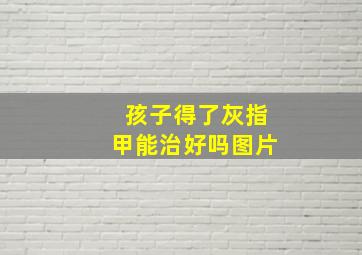 孩子得了灰指甲能治好吗图片